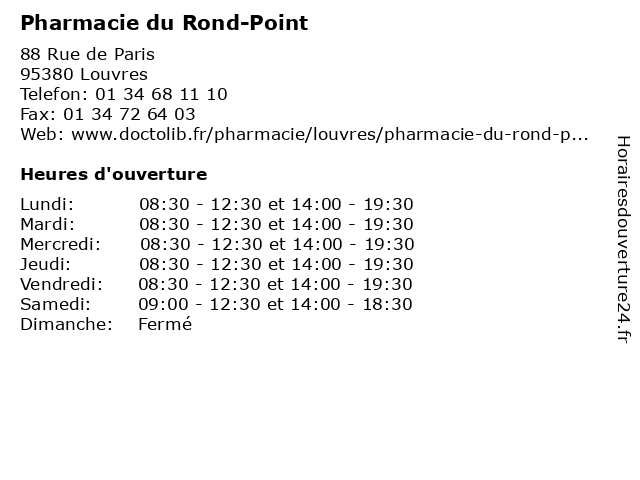 Pharmacie du Rond-Point

88 Rue de Paris
95380 Louvres
Telefon: 01 34 68 11 10
Fax: 01 34 72 64 03
Web: www.doctolib.fr/pharmacie/louvres/pharmacie-du-rond-p...

Heures d'ouverture

| | |
|---|---|
| Lundi: | 08:30 - 12:30 et 14:00 - 19:30 |
| Mardi: | 08:30 - 12:30 et 14:00 - 19:30 |
| Mercredi: | 08:30 - 12:30 et 14:00 - 19:30 |
| Jeudi: | 08:30 - 12:30 et 14:00 - 19:30 |
| Vendredi: | 08:30 - 12:30 et 14:00 - 19:30 |
| Samedi: | 09:00 - 12:30 et 14:00 - 18:30 |
| Dimanche: | Fermé |

Horairesdouverture24.fr